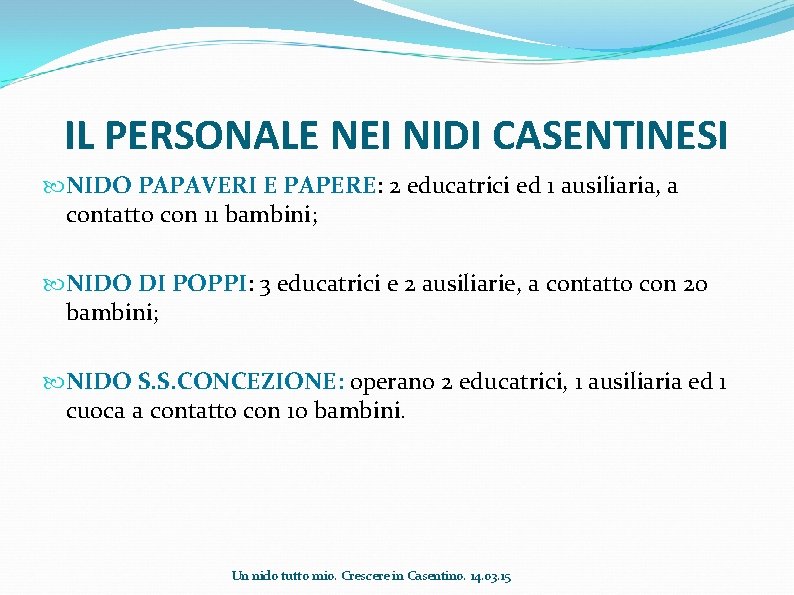 IL PERSONALE NEI NIDI CASENTINESI

NIDO PAPAVERI E PAPERE: 2 educatrici ed 1 ausiliaria, a contatto con 11 bambini;

NIDO DI POPPI: 3 educatrici e 2 ausiliarie, a contatto con 20 bambini;

NIDO S.S.CONCEZIONE: operano 2 educatrici, 1 ausiliaria ed 1 cuoca a contatto con 10 bambini.

Un nido tutto mio. Crescere in Casentino. 14.03.15